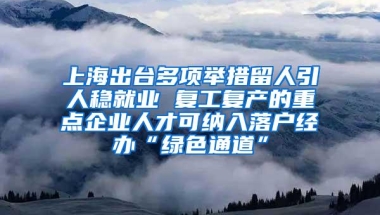 上海出台多项举措留人引人稳就业 复工复产的重点企业人才可纳入落户经办“绿色通道”